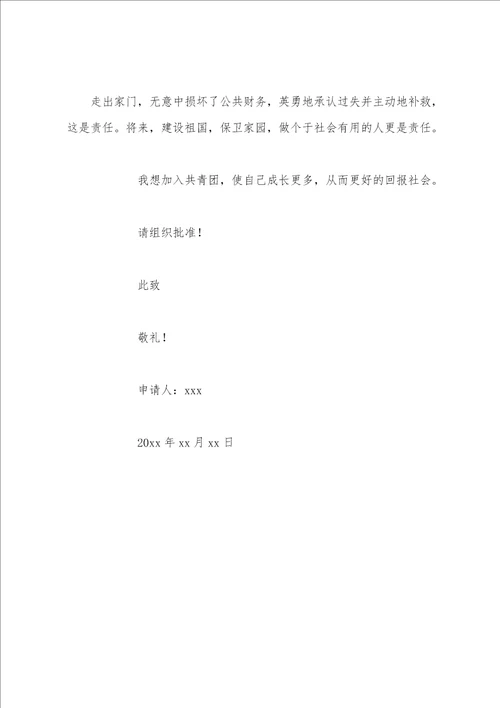 走出家门，无意中损坏了公共财务，英勇地承认过失并主动地补救，这是责任。将来，建设祖国，保卫家园，做个于社会有用的人更是责任。

我想加入共青团，使自己成长更多，从而更好的回报社会。

请组织批准！

此致

敬礼！

申请人：xxx

20xx 年 xx 月 xx 日